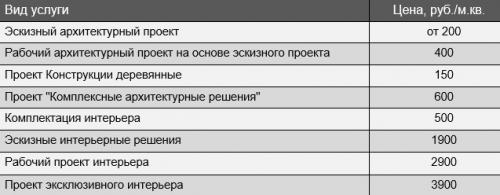 | Вид услуги | Цена, руб./м.кв. |
|---|---|
| Эскизный архитектурный проект | от 200 |
| Рабочий архитектурный проект на основе эскизного проекта | 400 |
| Проект Конструкции деревянные | 150 |
| Проект "Комплексные архитектурные решения" | 600 |
| Комплектация интерьера | 500 |
| Эскизные интерьерные решения | 1900 |
| Рабочий проект интерьера | 2900 |
| Проект эксклюзивного интерьера | 3900 |